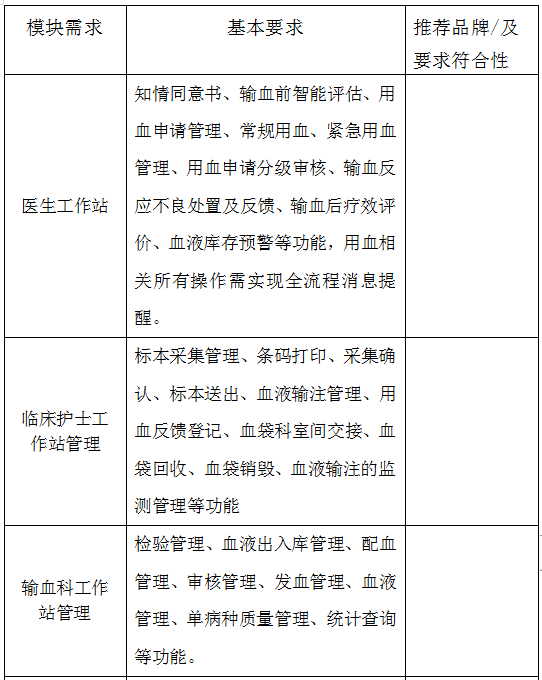 | 模块需求 | 基本要求 | 推荐品牌/及要求符合性 |
|---|---|---|
| 医生工作站 | 知情同意书、输血前智能评估、用血申请管理、常规用血、紧急用血管理、用血申请分级审核、输血反应不良处置及反馈、输血后疗效评价、血液库存预警等功能，用血相关所有操作需实现全流程消息提醒。 | |
| 临床护士工作站管理 | 标本采集管理、条码打印、采集确认、标本送出、血液输注管理、用血反馈登记、血袋科室间交接、血袋回收、血袋销毁、血液输注的监测管理等功能 | |
| 输血科工作站管理 | 检验管理、血液出入库管理、配血管理、审核管理、发血管理、血液管理、单病种质量管理、统计查询等功能。 | |